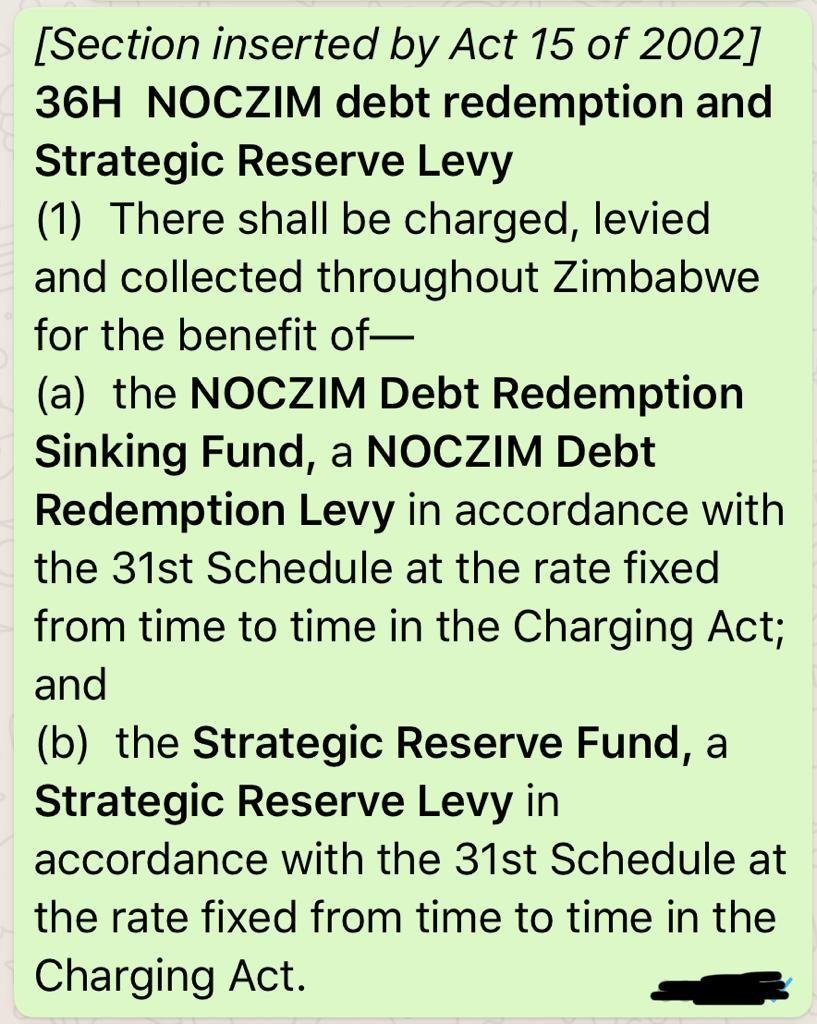 [Section inserted by Act 15 of 2002]
36H NOCZIM debt redemption and Strategic Reserve Levy

(1) There shall be charged, levied and collected throughout Zimbabwe for the benefit of—

(a) the NOCZIM Debt Redemption Sinking Fund, a NOCZIM Debt Redemption Levy in accordance with the 31st Schedule at the rate fixed from time to time in the Charging Act; and

(b) the Strategic Reserve Fund, a Strategic Reserve Levy in accordance with the 31st Schedule at the rate fixed from time to time in the Charging Act.